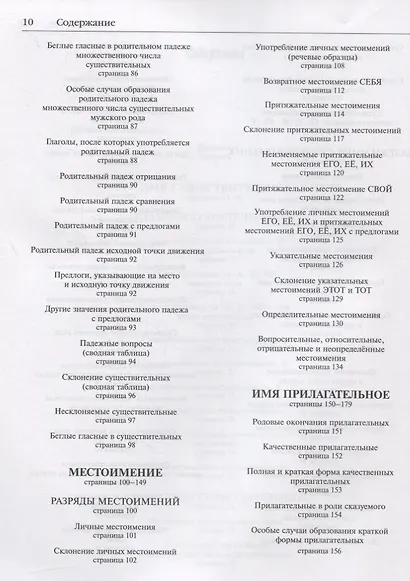 10 Содержание

Беглые гласные в родительном падеже множественного числа существительных
страница 86

Особые случаи образования родительного падежа множественного числа существительных мужского рода
страница 87

Глаголы, после которых употребляется родительный падеж
страница 88

Родительный падеж отрицания
страница 90

Родительный падеж сравнения
страница 90

Родительный падеж с предлогами
страница 91

Родительный падеж исходной точки движения
страница 92

Предлоги, указывающие на место и исходную точку движения
страница 92

Другие значения родительного падежа с предлогами
страница 93

Падежные вопросы (сводная таблица)
страница 94

Склонение существительных (сводная таблица)
страница 96

Несклоняемые существительные
страница 97

Беглые гласные в существительных
страница 98

МЕСТОИМЕНИЕ
страницы 100–149

РАЗРЯДЫ МЕСТОИМЕНИЙ
страница 100

Личные местоимения
страница 101

Склонение личных местоимений
страница 102

Употребление личных местоимений (речевые образцы)
страница 108

Возвратное местоимение СЕБЯ
страница 112

Притяжательные местоимения
страница 114

Склонение притяжательных местоимений
страница 117

Неизменяемые притяжательные местоимения ЕГО, ЕЁ, ИХ
страница 120

Притяжательное местоимение СВОЙ
страница 122

Употребление личных местоимений ЕГО, ЕЁ, ИХ и притяжательных местоимений ЕГО, ЕЁ, ИХ с предлогами
страница 125

Указательные местоимения
страница 126

Склонение указательных местоимений ЭТОТ и ТОТ
страница 129

Определительные местоимения
страница 130

Вопросительные, относительные, отрицательные и неопределённые местоимения
страница 134

ИМЯ ПРИЛАГАТЕЛЬНОЕ
страницы 150–179

Родовые окончания прилагательных
страница 151

Качественные прилагательные
страница 152

Полная и краткая форма качественных прилагательных
страница 153

Прилагательные в роли сказуемого
страница 154

Особые случаи образования краткой формы прилагательных
страница 156